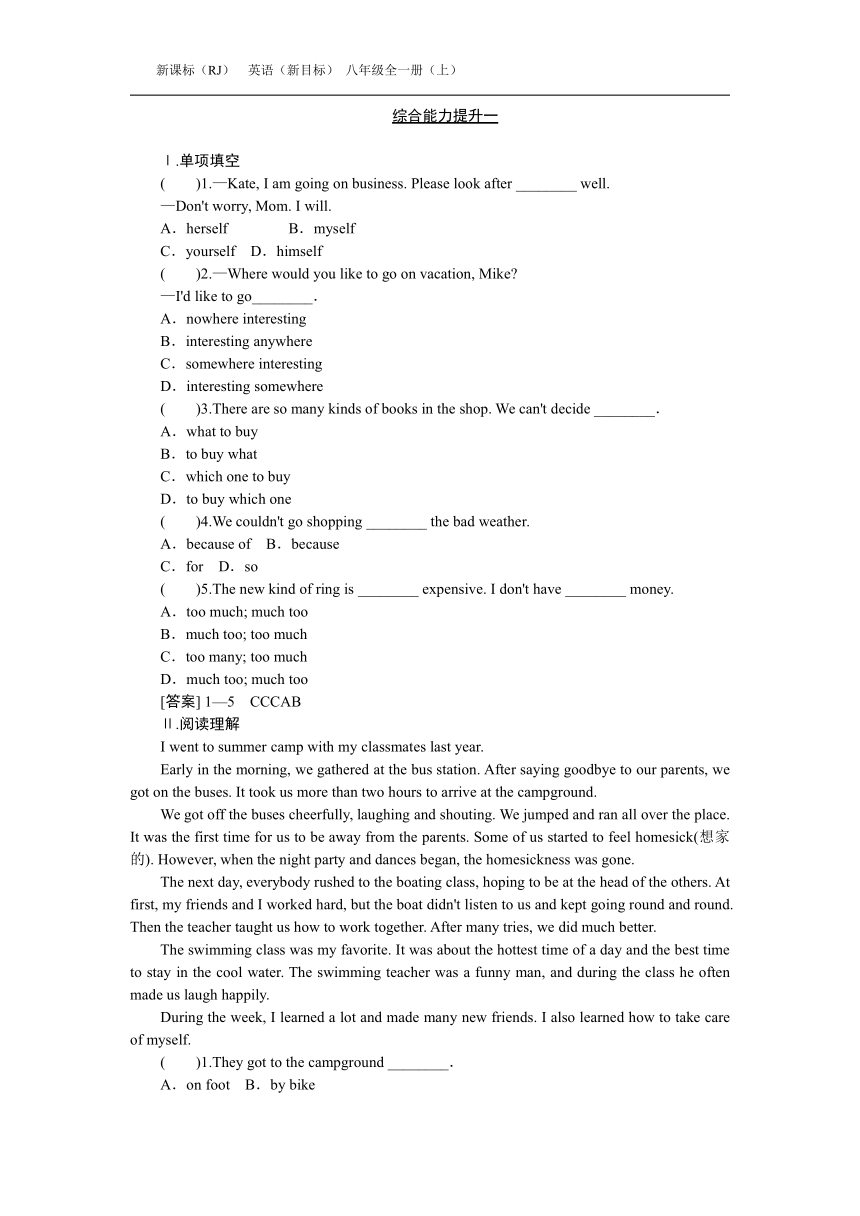 新课标（RJ） 英语（新目标） 八年级全一册（上）

综合能力提升一

Ⅰ.单项填空

(　　)1.—Kate, I am going on business. Please look after ________ well.
—Don't worry, Mom. I will.
A．herself　　B．myself
C．yourself　D．himself

(　　)2.—Where would you like to go on vacation, Mike?
—I'd like to go________.
A．nowhere interesting
B．interesting anywhere
C．somewhere interesting
D．interesting somewhere

(　　)3.There are so many kinds of books in the shop. We can't decide ________.
A．what to buy
B．to buy what
C．which one to buy
D．to buy which one

(　　)4.We couldn't go shopping ________ the bad weather.
A．because of　B．because
C．for　D．so

(　　)5.The new kind of ring is ________ expensive. I don't have ________ money.
A．too much; much too
B．much too; too much
C．too many; too much
D．much too; much too

[答案] 1—5　CCCAB

Ⅱ.阅读理解

I went to summer camp with my classmates last year.

Early in the morning, we gathered at the bus station. After saying goodbye to our parents, we got on the buses. It took us more than two hours to arrive at the campground.

We got off the buses cheerfully, laughing and shouting. We jumped and ran all over the place. It was the first time for us to be away from the parents. Some of us started to feel homesick(想家的). However, when the night party and dances began, the homesickness was gone.

The next day, everybody rushed to the boating class, hoping to be at the head of the others. At first, my friends and I worked hard, but the boat didn't listen to us and kept going round and round. Then the teacher taught us how to work together. After many tries, we did much better.

The swimming class was my favorite. It was about the hottest time of a day and the best time to stay in the cool water. The swimming teacher was a funny man, and during the class he often made us laugh happily.

During the week, I learned a lot and made many new friends. I also learned how to take care of myself.

(　　)1.They got to the campground ________.
A．on foot　B．by bike